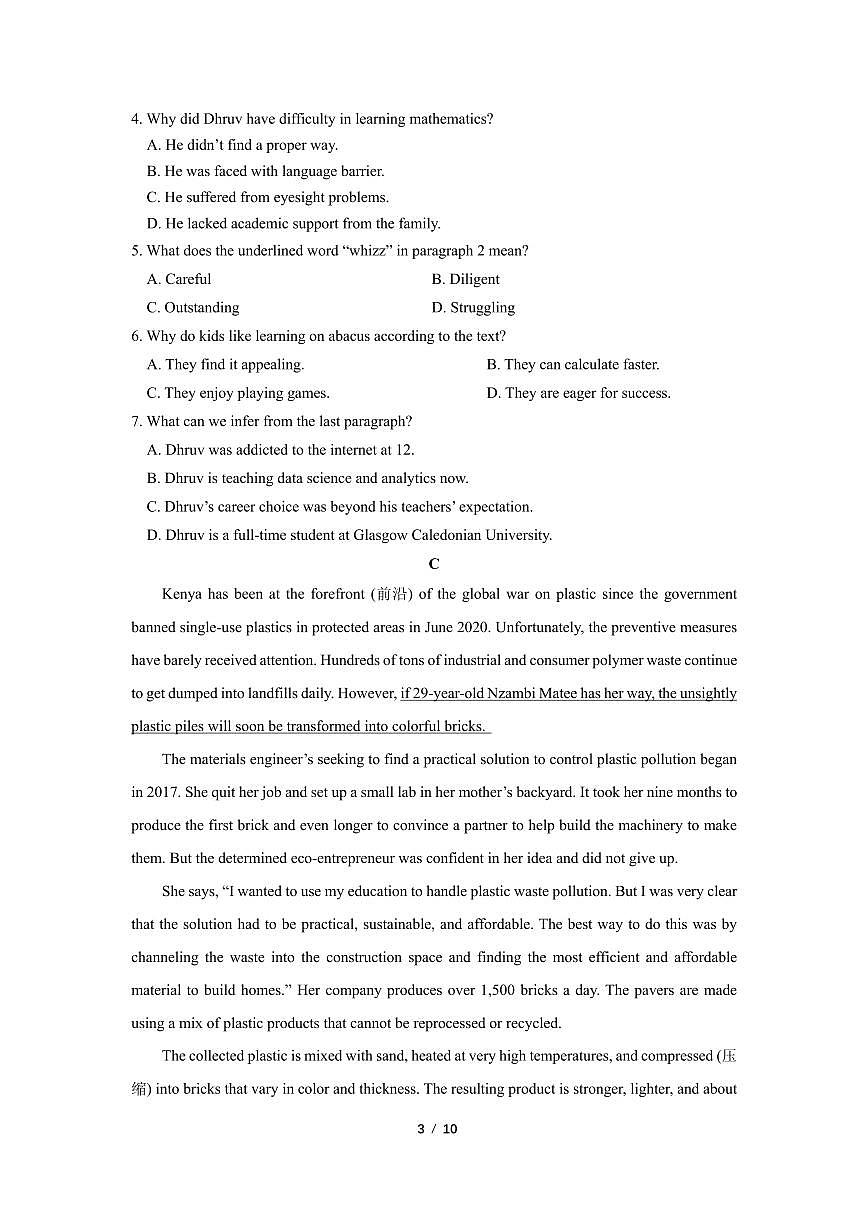 4. Why did Dhruv have difficulty in learning mathematics?
A. He didn't find a proper way.
B. He was faced with language barrier.
C. He suffered from eyesight problems.
D. He lacked academic support from the family.
5. What does the underlined word "whizz" in paragraph 2 mean?
A. Careful
B. Diligent
C. Outstanding
D. Struggling
6. Why do kids like learning on abacus according to the text?
A. They find it appealing.
B. They can calculate faster.
C. They enjoy playing games.
D. They are eager for success.
7. What can we infer from the last paragraph?
A. Dhruv was addicted to the internet at 12.
B. Dhruv is teaching data science and analytics now.
C. Dhruv's career choice was beyond his teachers' expectation.
D. Dhruv is a full-time student at Glasgow Caledonian University.

C

Kenya has been at the forefront (前沿) of the global war on plastic since the government banned single-use plastics in protected areas in June 2020. Unfortunately, the preventive measures have barely received attention. Hundreds of tons of industrial and consumer polymer waste continue to get dumped into landfills daily. However, if 29-year-old Nzambi Matee has her way, the unsightly plastic piles will soon be transformed into colorful bricks.

The materials engineer's seeking to find a practical solution to control plastic pollution began in 2017. She quit her job and set up a small lab in her mother's backyard. It took her nine months to produce the first brick and even longer to convince a partner to help build the machinery to make them. But the determined eco-entrepreneur was confident in her idea and did not give up.

She says, "I wanted to use my education to handle plastic waste pollution. But I was very clear that the solution had to be practical, sustainable, and affordable. The best way to do this was by channeling the waste into the construction space and finding the most efficient and affordable material to build homes." Her company produces over 1,500 bricks a day. The pavers are made using a mix of plastic products that cannot be reprocessed or recycled.

The collected plastic is mixed with sand, heated at very high temperatures, and compressed (压缩) into bricks that vary in color and thickness. The resulting product is stronger, lighter, and about

3 / 10